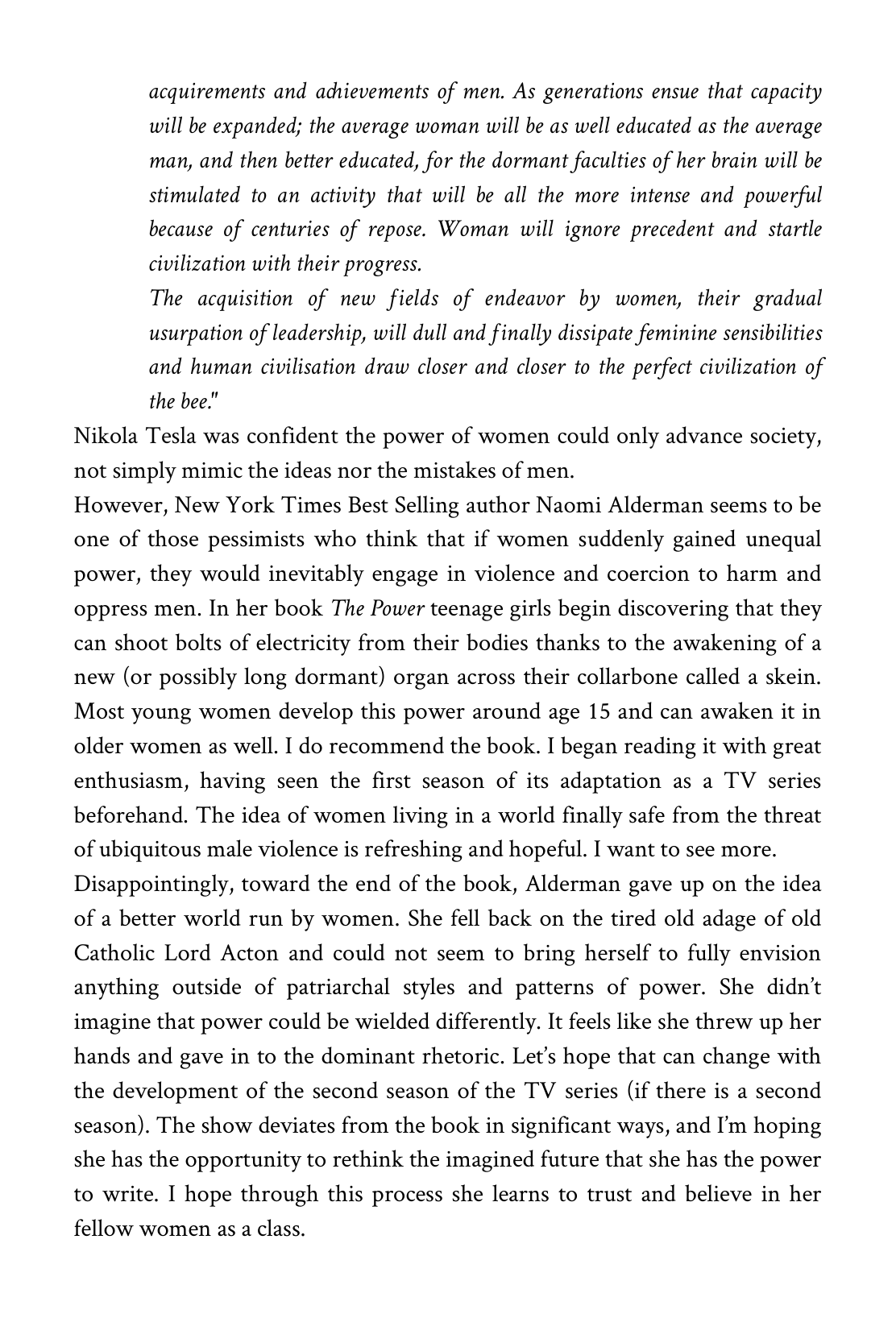 acquirements and achievements of men. As generations ensue that capacity will be expanded; the average woman will be as well educated as the average man, and then better educated, for the dormant faculties of her brain will be stimulated to an activity that will be all the more intense and powerful because of centuries of repose. Woman will ignore precedent and startle civilization with their progress.

The acquisition of new fields of endeavor by women, their gradual usurpation of leadership, will dull and finally dissipate feminine sensibilities and human civilisation draw closer and closer to the perfect civilization of the bee."

Nikola Tesla was confident the power of women could only advance society, not simply mimic the ideas nor the mistakes of men.

However, New York Times Best Selling author Naomi Alderman seems to be one of those pessimists who think that if women suddenly gained unequal power, they would inevitably engage in violence and coercion to harm and oppress men. In her book The Power teenage girls begin discovering that they can shoot bolts of electricity from their bodies thanks to the awakening of a new (or possibly long dormant) organ across their collarbone called a skein. Most young women develop this power around age 15 and can awaken it in older women as well. I do recommend the book. I began reading it with great enthusiasm, having seen the first season of its adaptation as a TV series beforehand. The idea of women living in a world finally safe from the threat of ubiquitous male violence is refreshing and hopeful. I want to see more.

Disappointingly, toward the end of the book, Alderman gave up on the idea of a better world run by women. She fell back on the tired old adage of old Catholic Lord Acton and could not seem to bring herself to fully envision anything outside of patriarchal styles and patterns of power. She didn't imagine that power could be wielded differently. It feels like she threw up her hands and gave in to the dominant rhetoric. Let's hope that can change with the development of the second season of the TV series (if there is a second season). The show deviates from the book in significant ways, and I'm hoping she has the opportunity to rethink the imagined future that she has the power to write. I hope through this process she learns to trust and believe in her fellow women as a class.